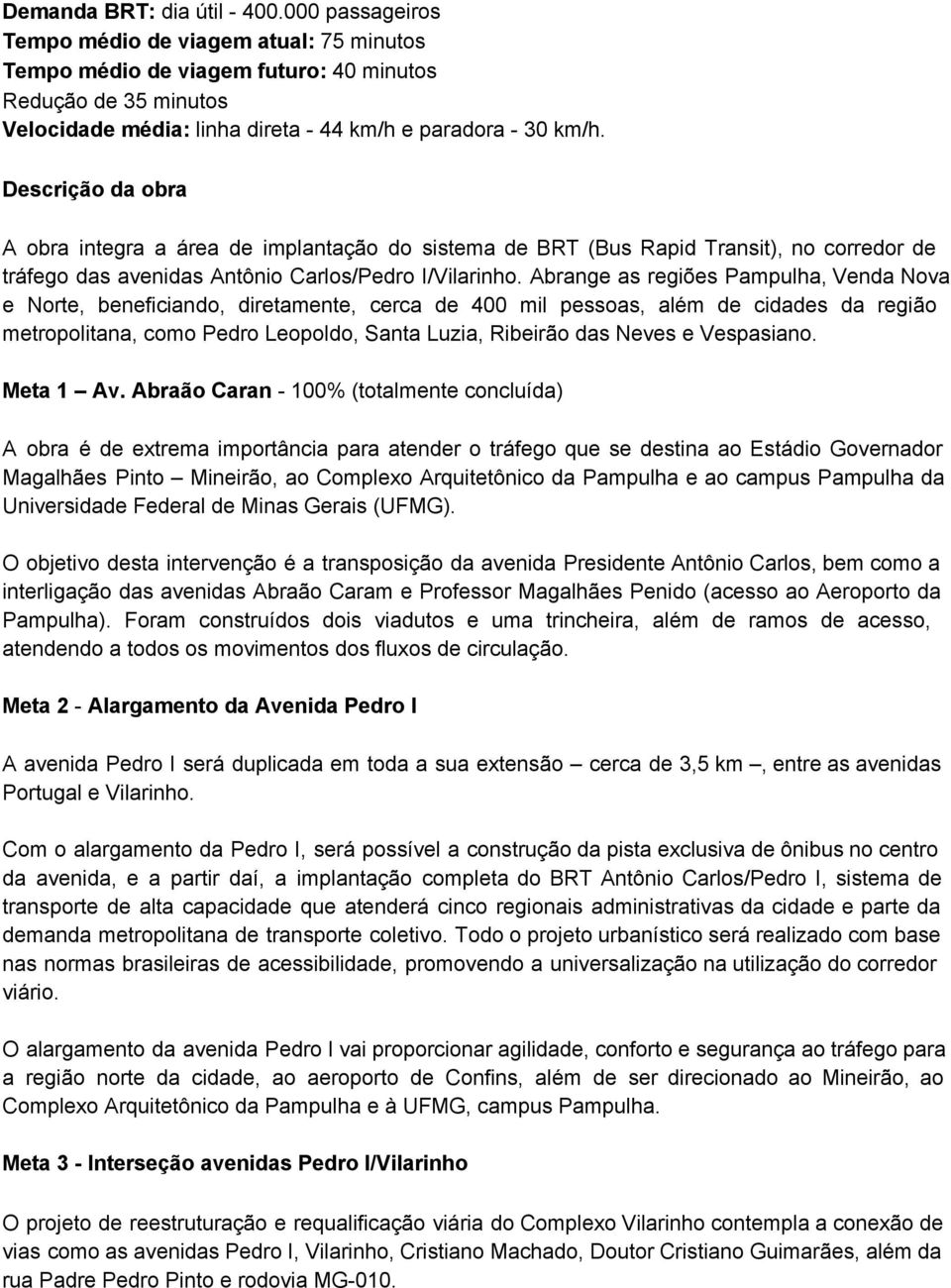 Demanda BRT: dia útil - 400.000 passageiros
Tempo médio de viagem atual: 75 minutos
Tempo médio de viagem futuro: 40 minutos
Redução de 35 minutos
Velocidade média: linha direta - 44 km/h e paradora - 30 km/h.

Descrição da obra

A obra integra a área de implantação do sistema de BRT (Bus Rapid Transit), no corredor de tráfego das avenidas Antônio Carlos/Pedro I/Vilarinho. Abrange as regiões Pampulha, Venda Nova e Norte, beneficiando, diretamente, cerca de 400 mil pessoas, além de cidades da região metropolitana, como Pedro Leopoldo, Santa Luzia, Ribeirão das Neves e Vespasiano.

Meta 1 – Av. Abraão Caran - 100% (totalmente concluída)

A obra é de extrema importância para atender o tráfego que se destina ao Estádio Governador Magalhães Pinto – Mineirão, ao Complexo Arquitetônico da Pampulha e ao campus Pampulha da Universidade Federal de Minas Gerais (UFMG).

O objetivo desta intervenção é a transposição da avenida Presidente Antônio Carlos, bem como a interligação das avenidas Abraão Caram e Professor Magalhães Penido (acesso ao Aeroporto da Pampulha). Foram construídos dois viadutos e uma trincheira, além de ramos de acesso, atendendo a todos os movimentos dos fluxos de circulação.

Meta 2 - Alargamento da Avenida Pedro I

A avenida Pedro I será duplicada em toda a sua extensão – cerca de 3,5 km –, entre as avenidas Portugal e Vilarinho.

Com o alargamento da Pedro I, será possível a construção da pista exclusiva de ônibus no centro da avenida, e a partir daí, a implantação completa do BRT Antônio Carlos/Pedro I, sistema de transporte de alta capacidade que atenderá cinco regionais administrativas da cidade e parte da demanda metropolitana de transporte coletivo. Todo o projeto urbanístico será realizado com base nas normas brasileiras de acessibilidade, promovendo a universalização na utilização do corredor viário.

O alargamento da avenida Pedro I vai proporcionar agilidade, conforto e segurança ao tráfego para a região norte da cidade, ao aeroporto de Confins, além de ser direcionado ao Mineirão, ao Complexo Arquitetônico da Pampulha e à UFMG, campus Pampulha.

Meta 3 - Interseção avenidas Pedro I/Vilarinho

O projeto de reestruturação e requalificação viária do Complexo Vilarinho contempla a conexão de vias como as avenidas Pedro I, Vilarinho, Cristiano Machado, Doutor Cristiano Guimarães, além da rua Padre Pedro Pinto e rodovia MG-010.